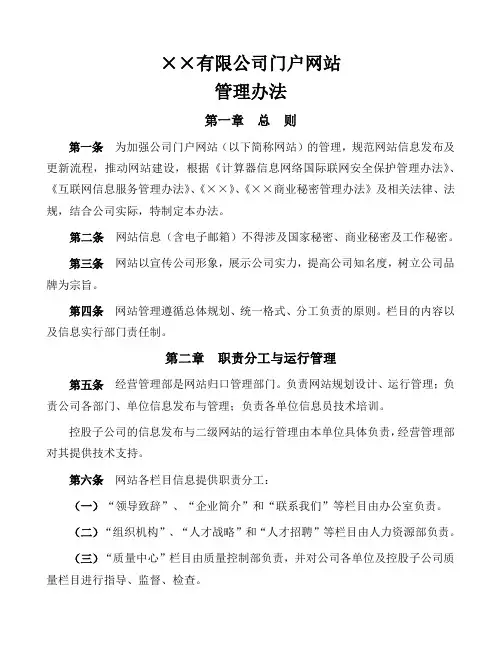 ××有限公司门户网站
管理办法

第一章 总 则

第一条 为加强公司门户网站（以下简称网站）的管理，规范网站信息发布及更新流程，推动网站建设，根据《计算器信息网络国际联网安全保护管理办法》、《互联网信息服务管理办法》、《××》、《××商业秘密管理办法》及相关法律、法规，结合公司实际，特制定本办法。

第二条 网站信息（含电子邮箱）不得涉及国家秘密、商业秘密及工作秘密。

第三条 网站以宣传公司形象，展示公司实力，提高公司知名度，树立公司品牌为宗旨。

第四条 网站管理遵循总体规划、统一格式、分工负责的原则。栏目的内容以及信息实行部门责任制。

第二章 职责分工与运行管理

第五条 经营管理部是网站归口管理部门。负责网站规划设计、运行管理；负责公司各部门、单位信息发布与管理；负责各单位信息员技术培训。

控股子公司的信息发布与二级网站的运行管理由本单位具体负责，经营管理部对其提供技术支持。

第六条 网站各栏目信息提供职责分工：

（一）“领导致辞”、“企业简介”和“联系我们”等栏目由办公室负责。

（二）“组织机构”、“人才战略”和“人才招聘”等栏目由人力资源部负责。

（三）“质量中心”栏目由质量控制部负责，并对公司各单位及控股子公司质量栏目进行指导、监督、检查。